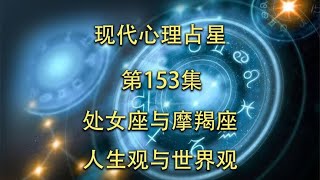 现代心理占星

第153集

处女座与摩羯座

人生观与世界观